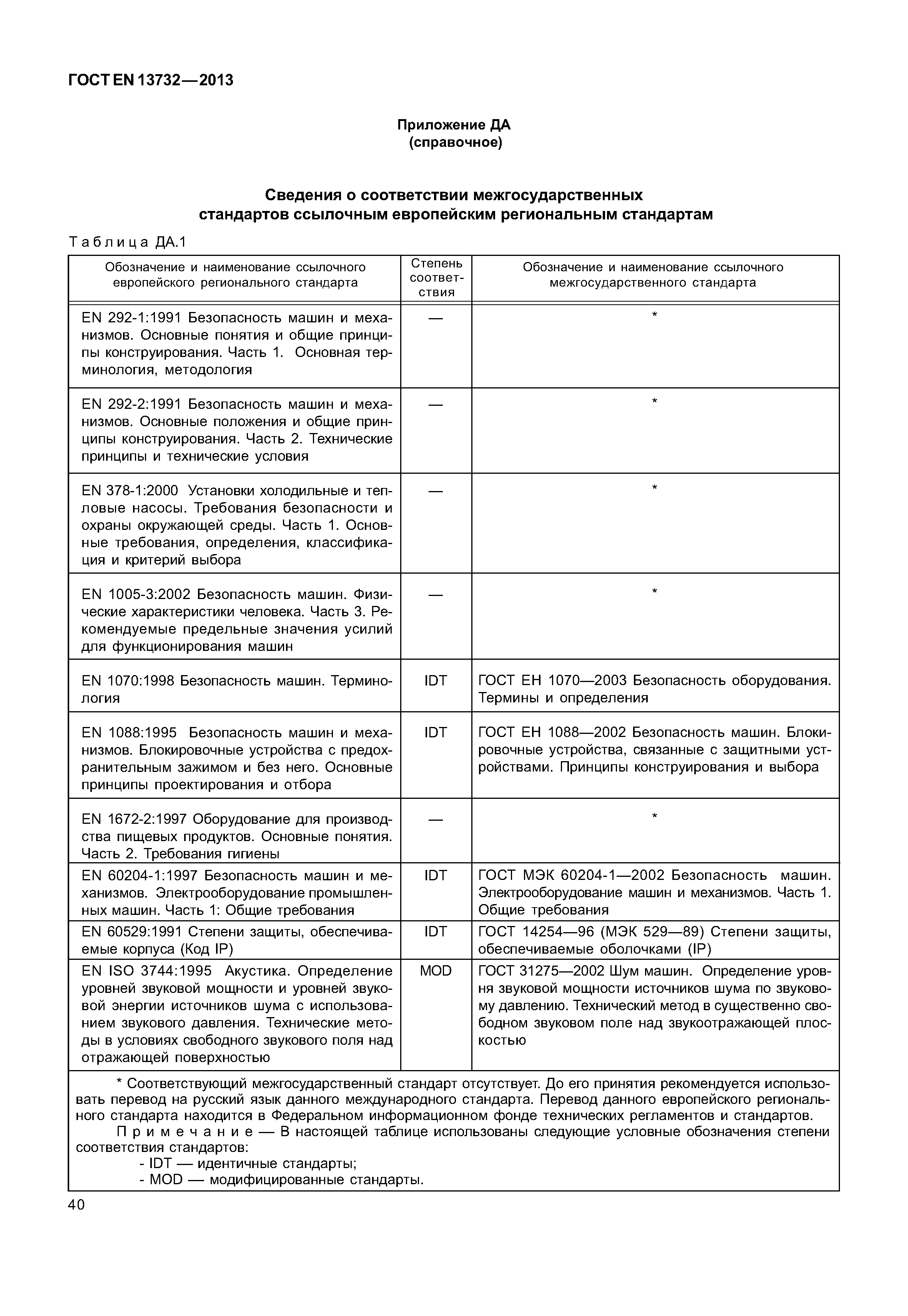 ГОСТ EN 13732—2013

Приложение ДА
(справочное)

Сведения о соответствии межгосударственных стандартов ссылочным европейским региональным стандартам

Таблица ДА.1

| Обозначение и наименование ссылочного европейского регионального стандарта | Степень соответствия | Обозначение и наименование ссылочного межгосударственного стандарта |
|---|---|---|
| EN 292-1:1991 Безопасность машин и механизмов. Основные понятия и общие принципы конструирования. Часть 1. Основная терминология, методология | — | * |
| EN 292-2:1991 Безопасность машин и механизмов. Основные положения и общие принципы конструирования. Часть 2. Технические принципы и технические условия | — | * |
| EN 378-1:2000 Установки холодильные и тепловые насосы. Требования безопасности и охраны окружающей среды. Часть 1. Основные требования, определения, классификация и критерий выбора | — | * |
| EN 1005-3:2002 Безопасность машин. Физические характеристики человека. Часть 3. Рекомендуемые предельные значения усилий для функционирования машин | — | * |
| EN 1070:1998 Безопасность машин. Терминология | IDT | ГОСТ ЕН 1070—2003 Безопасность оборудования. Термины и определения |
| EN 1088:1995 Безопасность машин и механизмов. Блокировочные устройства с предохранительным зажимом и без него. Основные принципы проектирования и отбора | IDT | ГОСТ ЕН 1088—2002 Безопасность машин. Блокировочные устройства, связанные с защитными устройствами. Принципы конструирования и выбора |
| EN 1672-2:1997 Оборудование для производства пищевых продуктов. Основные понятия. Часть 2. Требования гигиены | — | * |
| EN 60204-1:1997 Безопасность машин и механизмов. Электрооборудование промышленных машин. Часть 1: Общие требования | IDT | ГОСТ МЭК 60204-1—2002 Безопасность машин. Электрооборудование машин и механизмов. Часть 1. Общие требования |
| EN 60529:1991 Степени защиты, обеспечиваемые корпуса (Код IP) | IDT | ГОСТ 14254—96 (МЭК 529—89) Степени защиты, обеспечиваемые оболочками (IP) |
| EN ISO 3744:1995 Акустика. Определение уровней звуковой мощности и уровней звуковой энергии источников шума с использованием звукового давления. Технические методы в условиях свободного звукового поля над отражающей поверхностью | MOD | ГОСТ 31275—2002 Шум машин. Определение уровня звуковой мощности источников шума по звуковому давлению. Технический метод в существенно свободном звуковом поле над звукоотражающей плоскостью |

* Соответствующий межгосударственный стандарт отсутствует. До его принятия рекомендуется использовать перевод на русский язык данного международного стандарта. Перевод данного европейского регионального стандарта находится в Федеральном информационном фонде технических регламентов и стандартов.

Примечание — В настоящей таблице использованы следующие условные обозначения степени соответствия стандартов:
- IDT — идентичные стандарты;
- MOD — модифицированные стандарты.

40